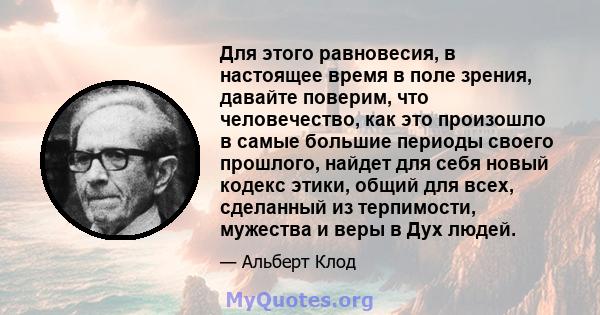 Для этого равновесия, в настоящее время в поле зрения, давайте поверим, что человечество, как это произошло в самые большие периоды своего прошлого, найдет для себя новый кодекс этики, общий для всех, сделанный из терпимости, мужества и веры в Дух людей.

— Альберт Клод

MyQuotes.org